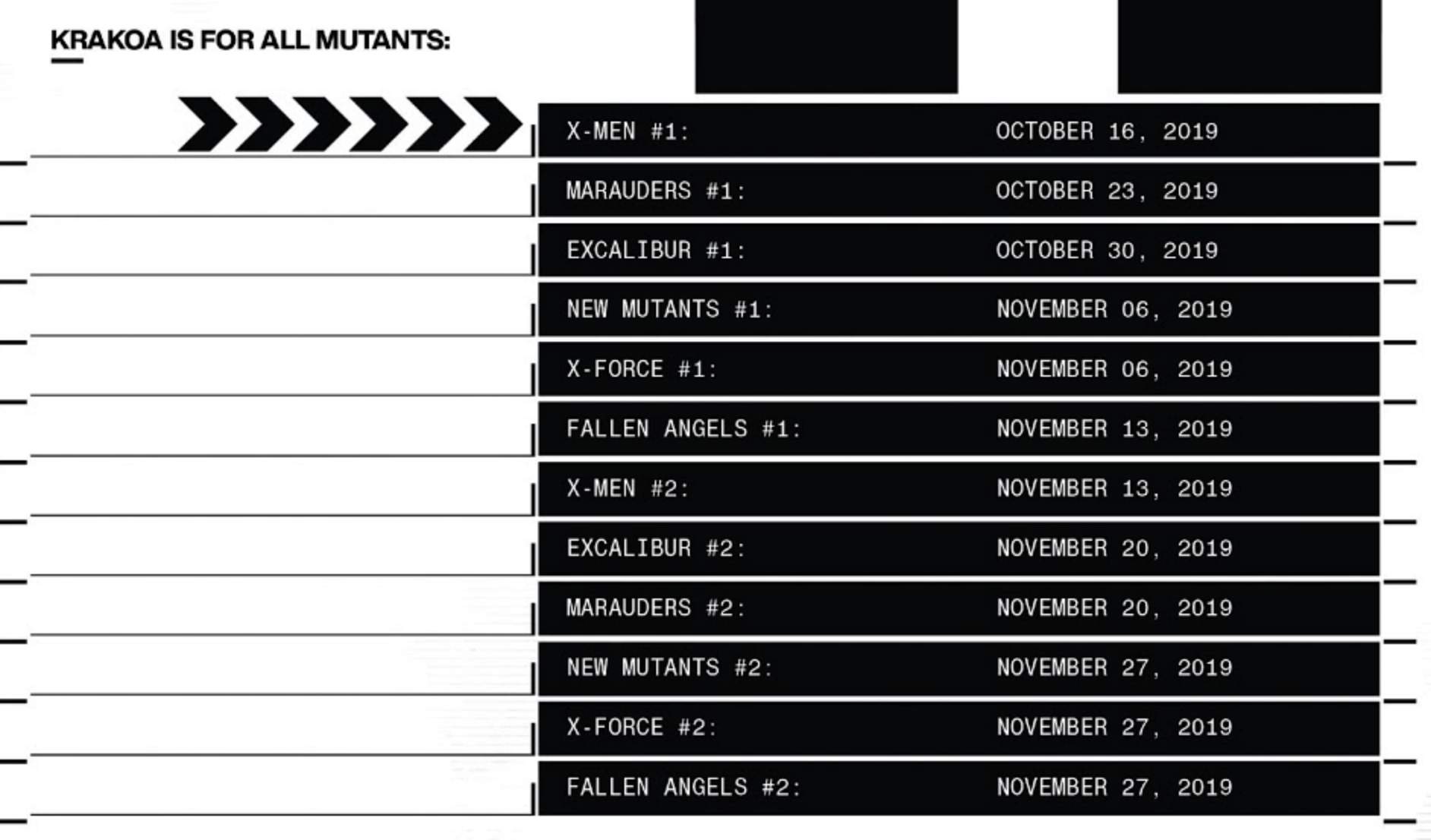 KRAKOA IS FOR ALL MUTANTS:

X-MEN #1: OCTOBER 16, 2019
MARAUDERS #1: OCTOBER 23, 2019
EXCALIBUR #1: OCTOBER 30, 2019
NEW MUTANTS #1: NOVEMBER 06, 2019
X-FORCE #1: NOVEMBER 06, 2019
FALLEN ANGELS #1: NOVEMBER 13, 2019
X-MEN #2: NOVEMBER 13, 2019
EXCALIBUR #2: NOVEMBER 20, 2019
MARAUDERS #2: NOVEMBER 20, 2019
NEW MUTANTS #2: NOVEMBER 27, 2019
X-FORCE #2: NOVEMBER 27, 2019
FALLEN ANGELS #2: NOVEMBER 27, 2019